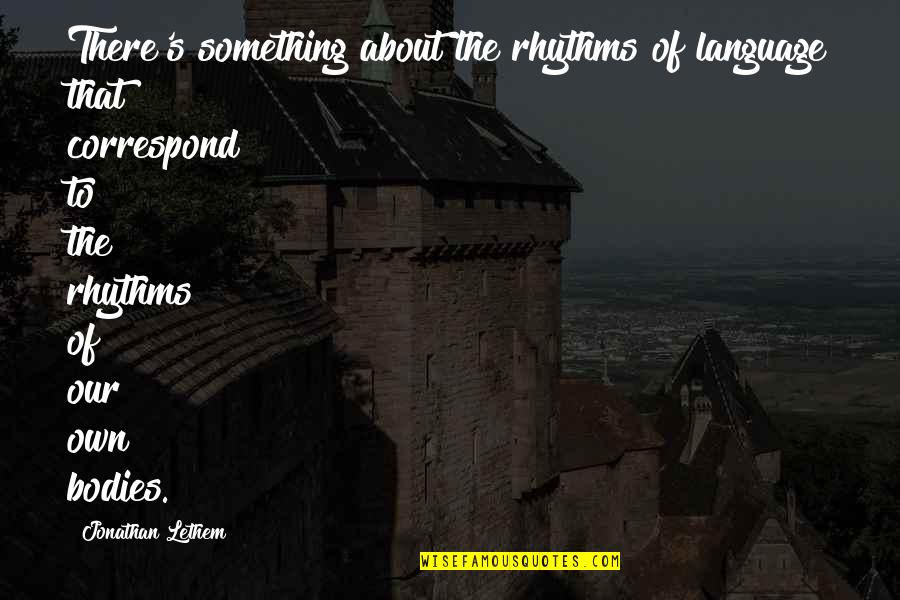 There's something about the rhythms of language that correspond to the rhythms of our own bodies.

Jonathan Lethem

WISEFAMOUSQUOTES.COM